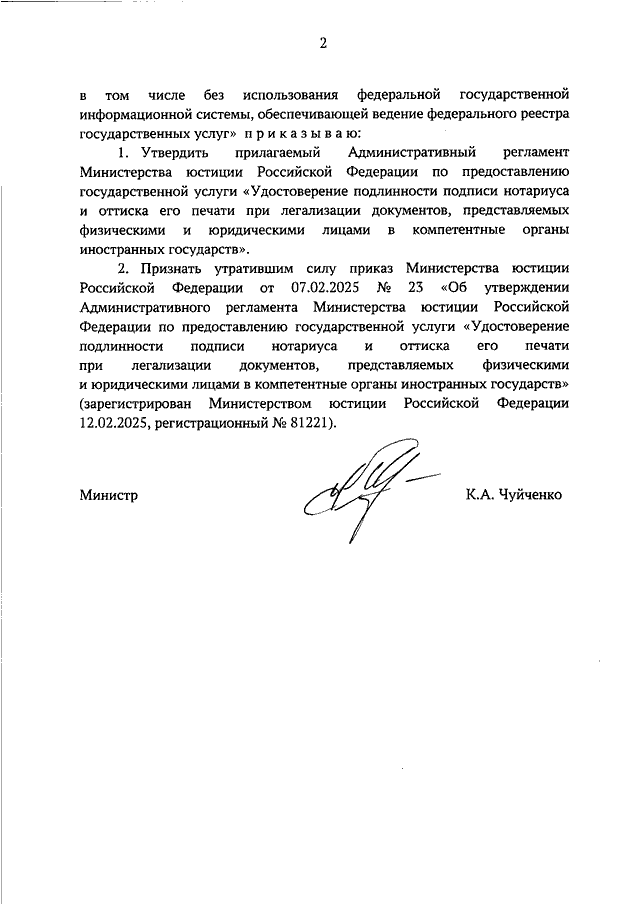 2

в том числе без использования федеральной государственной информационной системы, обеспечивающей ведение федерального реестра государственных услуг» п р и к а з ы в а ю:

1. Утвердить прилагаемый Административный регламент Министерства юстиции Российской Федерации по предоставлению государственной услуги «Удостоверение подлинности подписи нотариуса и оттиска его печати при легализации документов, представляемых физическими и юридическими лицами в компетентные органы иностранных государств».

2. Признать утратившим силу приказ Министерства юстиции Российской Федерации от 07.02.2025 № 23 «Об утверждении Административного регламента Министерства юстиции Российской Федерации по предоставлению государственной услуги «Удостоверение подлинности подписи нотариуса и оттиска его печати при легализации документов, представляемых физическими и юридическими лицами в компетентные органы иностранных государств» (зарегистрирован Министерством юстиции Российской Федерации 12.02.2025, регистрационный № 81221).

Министр

К.А. Чуйченко